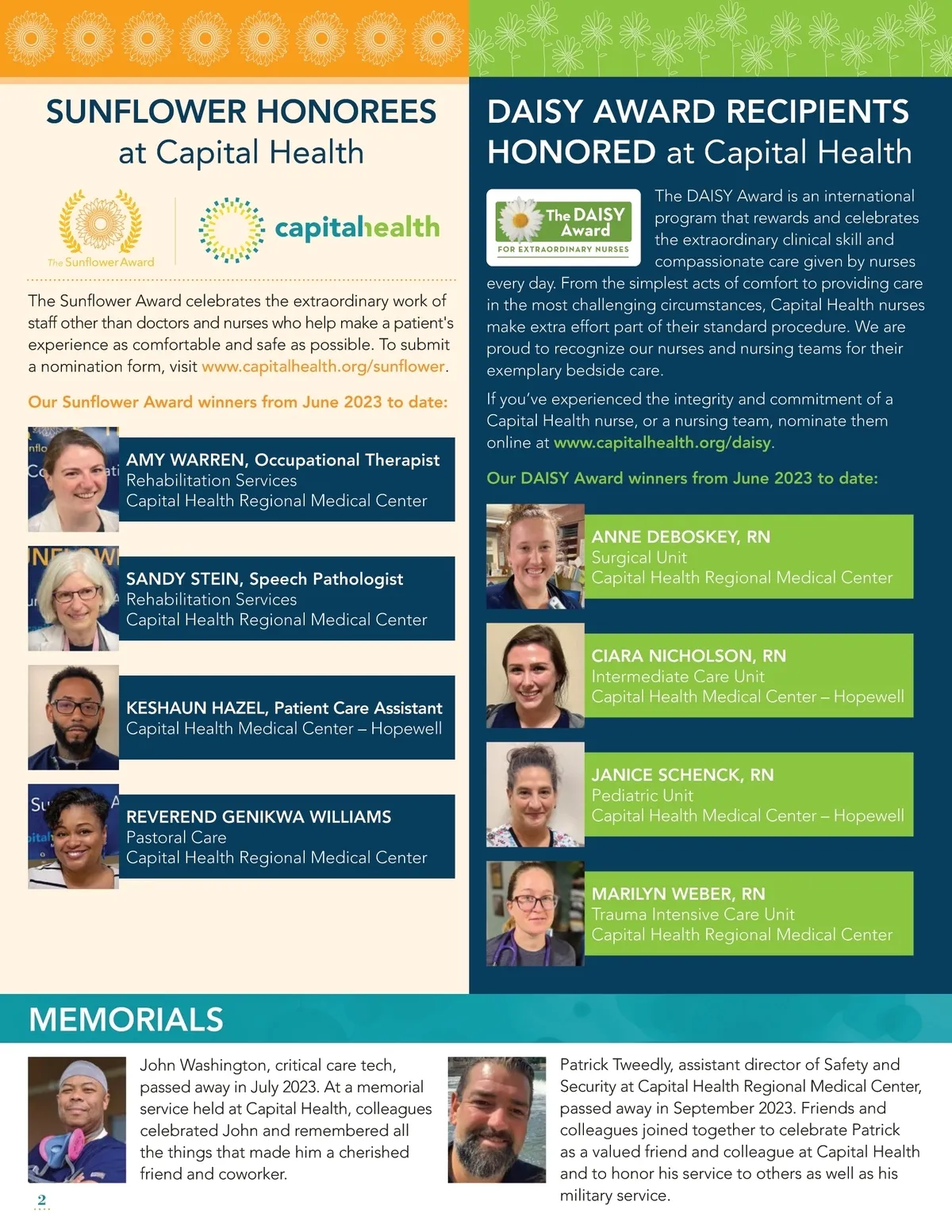 SUNFLOWER HONOREES at Capital Health

The Sunflower Award

capitalhealth

The Sunflower Award celebrates the extraordinary work of staff other than doctors and nurses who help make a patient's experience as comfortable and safe as possible. To submit a nomination form, visit www.capitalhealth.org/sunflower.

Our Sunflower Award winners from June 2023 to date:

AMY WARREN, Occupational Therapist
Rehabilitation Services
Capital Health Regional Medical Center

SANDY STEIN, Speech Pathologist
Rehabilitation Services
Capital Health Regional Medical Center

KESHAUN HAZEL, Patient Care Assistant
Capital Health Medical Center – Hopewell

REVEREND GENIKWA WILLIAMS
Pastoral Care
Capital Health Regional Medical Center

DAISY AWARD RECIPIENTS HONORED at Capital Health

The DAISY Award FOR EXTRAORDINARY NURSES

The DAISY Award is an international program that rewards and celebrates the extraordinary clinical skill and compassionate care given by nurses every day. From the simplest acts of comfort to providing care in the most challenging circumstances, Capital Health nurses make extra effort part of their standard procedure. We are proud to recognize our nurses and nursing teams for their exemplary bedside care.

If you've experienced the integrity and commitment of a Capital Health nurse, or a nursing team, nominate them online at www.capitalhealth.org/daisy.

Our DAISY Award winners from June 2023 to date:

ANNE DEBOSKEY, RN
Surgical Unit
Capital Health Regional Medical Center

CIARA NICHOLSON, RN
Intermediate Care Unit
Capital Health Medical Center – Hopewell

JANICE SCHENCK, RN
Pediatric Unit
Capital Health Medical Center – Hopewell

MARILYN WEBER, RN
Trauma Intensive Care Unit
Capital Health Regional Medical Center

MEMORIALS

John Washington, critical care tech, passed away in July 2023. At a memorial service held at Capital Health, colleagues celebrated John and remembered all the things that made him a cherished friend and coworker.

Patrick Tweedly, assistant director of Safety and Security at Capital Health Regional Medical Center, passed away in September 2023. Friends and colleagues joined together to celebrate Patrick as a valued friend and colleague at Capital Health and to honor his service to others as well as his military service.

2